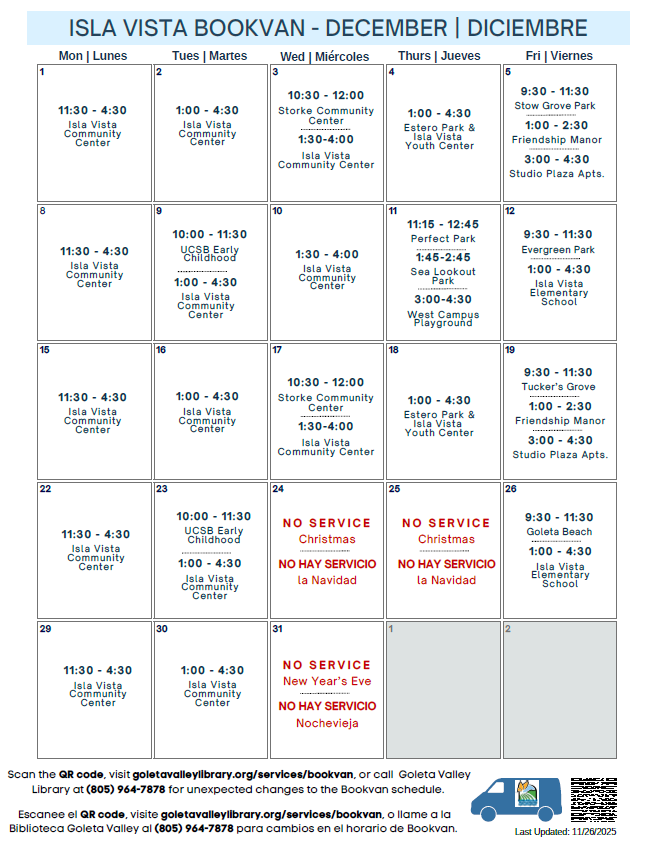 ISLA VISTA BOOKVAN - DECEMBER | DICIEMBRE

| Mon \| Lunes | Tues \| Martes | Wed \| Miércoles | Thurs \| Jueves | Fri \| Viernes |
|---|---|---|---|---|
| 1 11:30 - 4:30 Isla Vista Community Center | 2 1:00 - 4:30 Isla Vista Community Center | 3 10:30 - 12:00 Storke Community Center 1:30-4:00 Isla Vista Community Center | 4 1:00 - 4:30 Estero Park & Isla Vista Youth Center | 5 9:30 - 11:30 Stow Grove Park 1:00 - 2:30 Friendship Manor 3:00 - 4:30 Studio Plaza Apts. |
| 8 11:30 - 4:30 Isla Vista Community Center | 9 10:00 - 11:30 UCSB Early Childhood 1:00 - 4:30 Isla Vista Community Center | 10 1:30 - 4:00 Isla Vista Community Center | 11 11:15 - 12:45 Perfect Park 1:45-2:45 Sea Lookout Park 3:00-4:30 West Campus Playground | 12 9:30 - 11:30 Evergreen Park 1:00 - 4:30 Isla Vista Elementary School |
| 15 11:30 - 4:30 Isla Vista Community Center | 16 1:00 - 4:30 Isla Vista Community Center | 17 10:30 - 12:00 Storke Community Center 1:30-4:00 Isla Vista Community Center | 18 1:00 - 4:30 Estero Park & Isla Vista Youth Center | 19 9:30 - 11:30 Tucker's Grove 1:00 - 2:30 Friendship Manor 3:00 - 4:30 Studio Plaza Apts. |
| 22 11:30 - 4:30 Isla Vista Community Center | 23 10:00 - 11:30 UCSB Early Childhood 1:00 - 4:30 Isla Vista Community Center | 24 NO SERVICE Christmas NO HAY SERVICIO la Navidad | 25 NO SERVICE Christmas NO HAY SERVICIO la Navidad | 26 9:30 - 11:30 Goleta Beach 1:00 - 4:30 Isla Vista Elementary School |
| 29 11:30 - 4:30 Isla Vista Community Center | 30 1:00 - 4:30 Isla Vista Community Center | 31 NO SERVICE New Year's Eve NO HAY SERVICIO Nochevieja | 1 | 2 |

Scan the QR code, visit goletavalleylibrary.org/services/bookvan, or call Goleta Valley Library at (805) 964-7878 for unexpected changes to the Bookvan schedule.

Escanee el QR code, visite goletavalleylibrary.org/services/bookvan, o llame a la Biblioteca Goleta Valley al (805) 964-7878 para cambios en el horario de Bookvan.

Last Updated: 11/26/2025